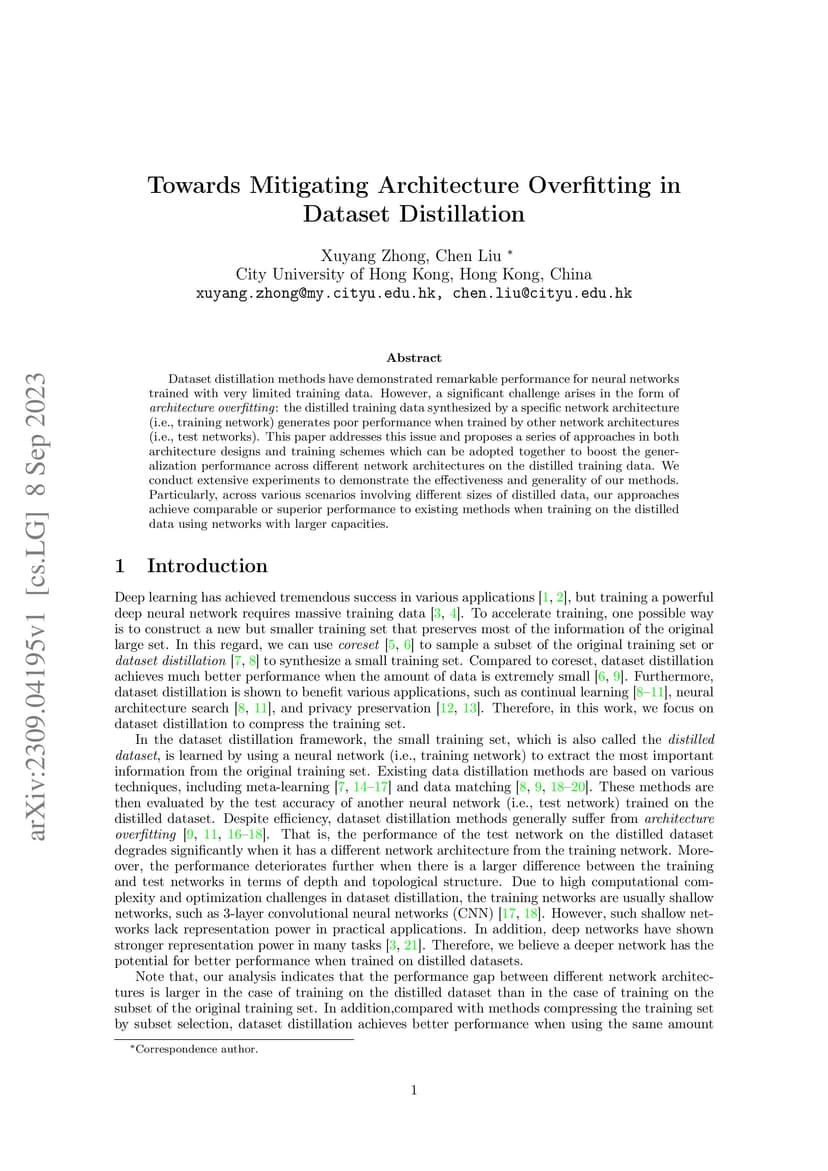 arXiv:2309.04195v1 [cs.LG] 8 Sep 2023

Towards Mitigating Architecture Overfitting in Dataset Distillation

Xuyang Zhong, Chen Liu *
City University of Hong Kong, Hong Kong, China
xuyang.zhong@my.cityu.edu.hk, chen.liu@cityu.edu.hk

Abstract

Dataset distillation methods have demonstrated remarkable performance for neural networks trained with very limited training data. However, a significant challenge arises in the form of architecture overfitting: the distilled training data synthesized by a specific network architecture (i.e., training network) generates poor performance when trained by other network architectures (i.e., test networks). This paper addresses this issue and proposes a series of approaches in both architecture designs and training schemes which can be adopted together to boost the generalization performance across different network architectures on the distilled training data. We conduct extensive experiments to demonstrate the effectiveness and generality of our methods. Particularly, across various scenarios involving different sizes of distilled data, our approaches achieve comparable or superior performance to existing methods when training on the distilled data using networks with larger capacities.

1 Introduction

Deep learning has achieved tremendous success in various applications [1, 2], but training a powerful deep neural network requires massive training data [3, 4]. To accelerate training, one possible way is to construct a new but smaller training set that preserves most of the information of the original large set. In this regard, we can use coreset [5, 6] to sample a subset of the original training set or dataset distillation [7, 8] to synthesize a small training set. Compared to coreset, dataset distillation achieves much better performance when the amount of data is extremely small [6, 9]. Furthermore, dataset distillation is shown to benefit various applications, such as continual learning [8–11], neural architecture search [8, 11], and privacy preservation [12, 13]. Therefore, in this work, we focus on dataset distillation to compress the training set.

In the dataset distillation framework, the small training set, which is also called the distilled dataset, is learned by using a neural network (i.e., training network) to extract the most important information from the original training set. Existing data distillation methods are based on various techniques, including meta-learning [7, 14–17] and data matching [8, 9, 18–20]. These methods are then evaluated by the test accuracy of another neural network (i.e., test network) trained on the distilled dataset. Despite efficiency, dataset distillation methods generally suffer from architecture overfitting [9, 11, 16–18]. That is, the performance of the test network on the distilled dataset degrades significantly when it has a different network architecture from the training network. Moreover, the performance deteriorates further when there is a larger difference between the training and test networks in terms of depth and topological structure. Due to high computational complexity and optimization challenges in dataset distillation, the training networks are usually shallow networks, such as 3-layer convolutional neural networks (CNN) [17, 18]. However, such shallow networks lack representation power in practical applications. In addition, deep networks have shown stronger representation power in many tasks [3, 21]. Therefore, we believe a deeper network has the potential for better performance when trained on distilled datasets.

Note that, our analysis indicates that the performance gap between different network architectures is larger in the case of training on the distilled dataset than in the case of training on the subset of the original training set. In addition,compared with methods compressing the training set by subset selection, dataset distillation achieves better performance when using the same amount

*Correspondence author.

1